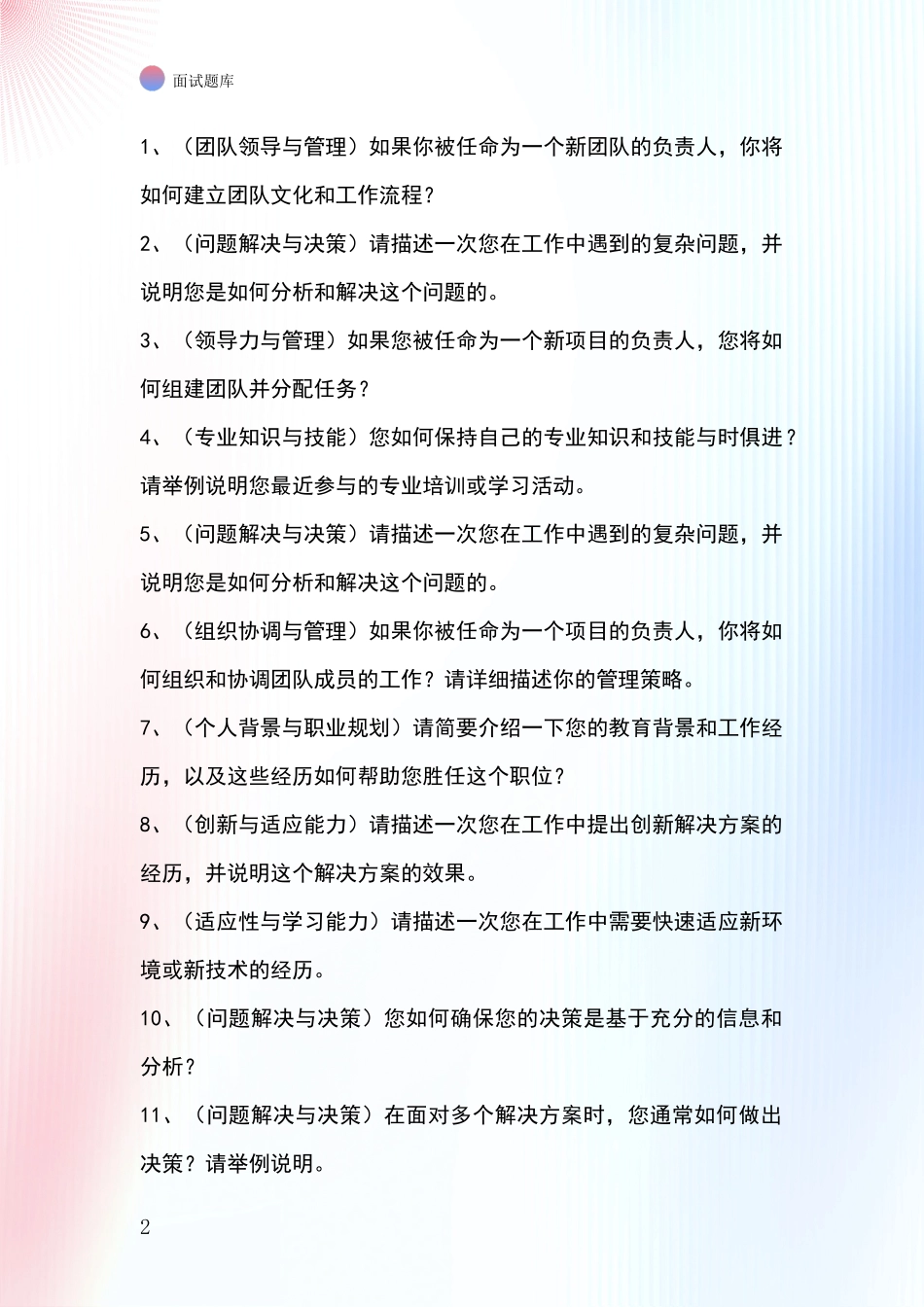 面试题库

1、（团队领导与管理）如果你被任命为一个新团队的负责人，你将如何建立团队文化和工作流程？

2、（问题解决与决策）请描述一次您在工作中遇到的复杂问题，并说明您是如何分析和解决这个问题的。

3、（领导力与管理）如果您被任命为一个新项目的负责人，您将如何组建团队并分配任务？

4、（专业知识与技能）您如何保持自己的专业知识和技能与时俱进？请举例说明您最近参与的专业培训或学习活动。

5、（问题解决与决策）请描述一次您在工作中遇到的复杂问题，并说明您是如何分析和解决这个问题的。

6、（组织协调与管理）如果你被任命为一个项目的负责人，你将如何组织和协调团队成员的工作？请详细描述你的管理策略。

7、（个人背景与职业规划）请简要介绍一下您的教育背景和工作经历，以及这些经历如何帮助您胜任这个职位？

8、（创新与适应能力）请描述一次您在工作中提出创新解决方案的经历，并说明这个解决方案的效果。

9、（适应性与学习能力）请描述一次您在工作中需要快速适应新环境或新技术的经历。

10、（问题解决与决策）您如何确保您的决策是基于充分的信息和分析？

11、（问题解决与决策）在面对多个解决方案时，您通常如何做出决策？请举例说明。

2